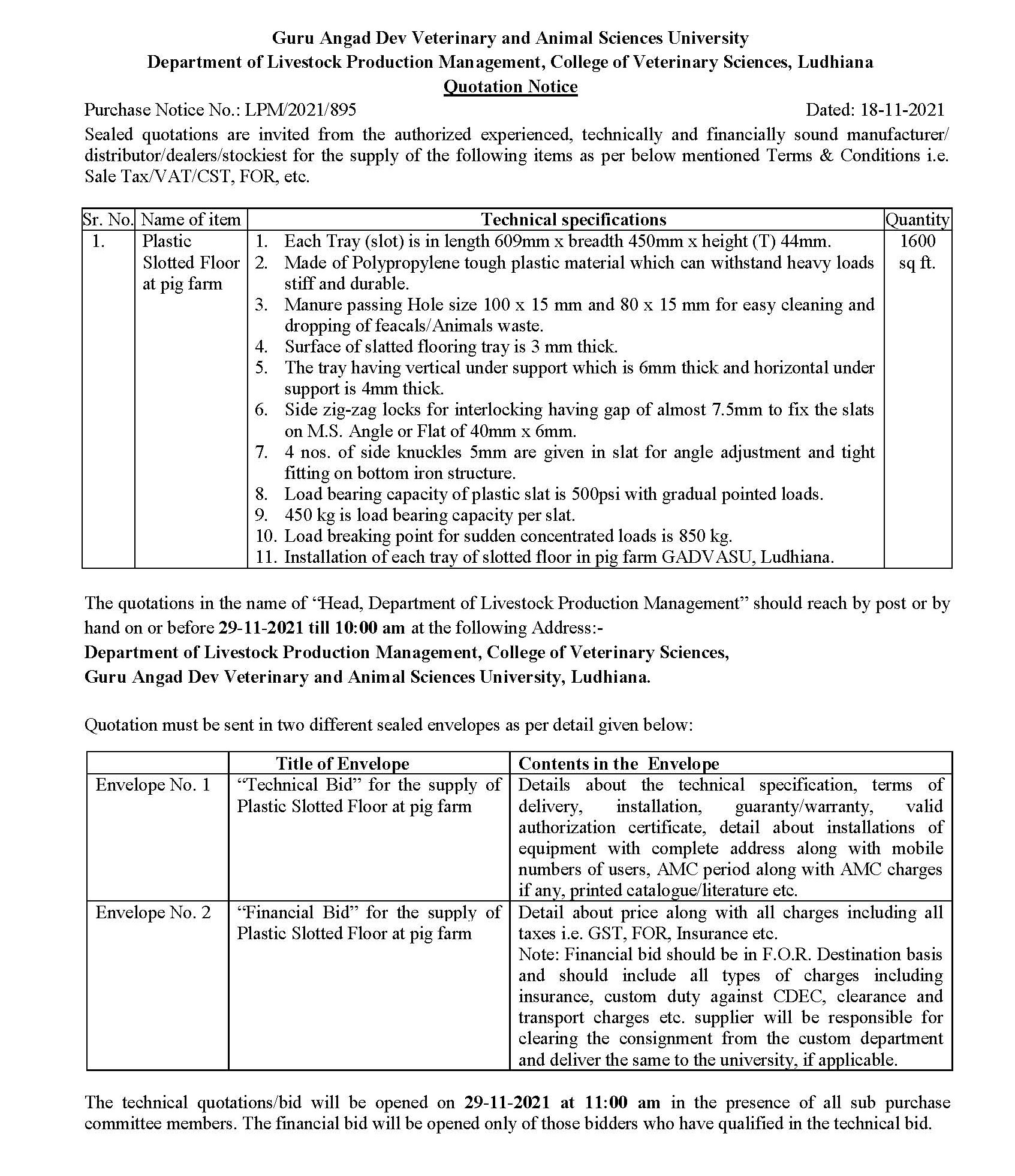 Guru Angad Dev Veterinary and Animal Sciences University
Department of Livestock Production Management, College of Veterinary Sciences, Ludhiana
Quotation Notice

Purchase Notice No.: LPM/2021/895 Dated: 18-11-2021

Sealed quotations are invited from the authorized experienced, technically and financially sound manufacturer/ distributor/dealers/stockiest for the supply of the following items as per below mentioned Terms & Conditions i.e. Sale Tax/VAT/CST, FOR, etc.

| Sr. No. | Name of item | Technical specifications | Quantity |
|---|---|---|---|
| 1. | Plastic Slotted Floor at pig farm | 1. Each Tray (slot) is in length 609mm x breadth 450mm x height (T) 44mm. 2. Made of Polypropylene tough plastic material which can withstand heavy loads stiff and durable. 3. Manure passing Hole size 100 x 15 mm and 80 x 15 mm for easy cleaning and dropping of feacals/Animals waste. 4. Surface of slatted flooring tray is 3 mm thick. 5. The tray having vertical under support which is 6mm thick and horizontal under support is 4mm thick. 6. Side zig-zag locks for interlocking having gap of almost 7.5mm to fix the slats on M.S. Angle or Flat of 40mm x 6mm. 7. 4 nos. of side knuckles 5mm are given in slat for angle adjustment and tight fitting on bottom iron structure. 8. Load bearing capacity of plastic slat is 500psi with gradual pointed loads. 9. 450 kg is load bearing capacity per slat. 10. Load breaking point for sudden concentrated loads is 850 kg. 11. Installation of each tray of slotted floor in pig farm GADVASU, Ludhiana. | 1600 sq ft. |

The quotations in the name of “Head, Department of Livestock Production Management” should reach by post or by hand on or before 29-11-2021 till 10:00 am at the following Address:-
Department of Livestock Production Management, College of Veterinary Sciences,
Guru Angad Dev Veterinary and Animal Sciences University, Ludhiana.

Quotation must be sent in two different sealed envelopes as per detail given below:

| | Title of Envelope | Contents in the Envelope |
|---|---|---|
| Envelope No. 1 | “Technical Bid” for the supply of Plastic Slotted Floor at pig farm | Details about the technical specification, terms of delivery, installation, guaranty/warranty, valid authorization certificate, detail about installations of equipment with complete address along with mobile numbers of users, AMC period along with AMC charges if any, printed catalogue/literature etc. |
| Envelope No. 2 | “Financial Bid” for the supply of Plastic Slotted Floor at pig farm | Detail about price along with all charges including all taxes i.e. GST, FOR, Insurance etc. Note: Financial bid should be in F.O.R. Destination basis and should include all types of charges including insurance, custom duty against CDEC, clearance and transport charges etc. supplier will be responsible for clearing the consignment from the custom department and deliver the same to the university, if applicable. |

The technical quotations/bid will be opened on 29-11-2021 at 11:00 am in the presence of all sub purchase committee members. The financial bid will be opened only of those bidders who have qualified in the technical bid.